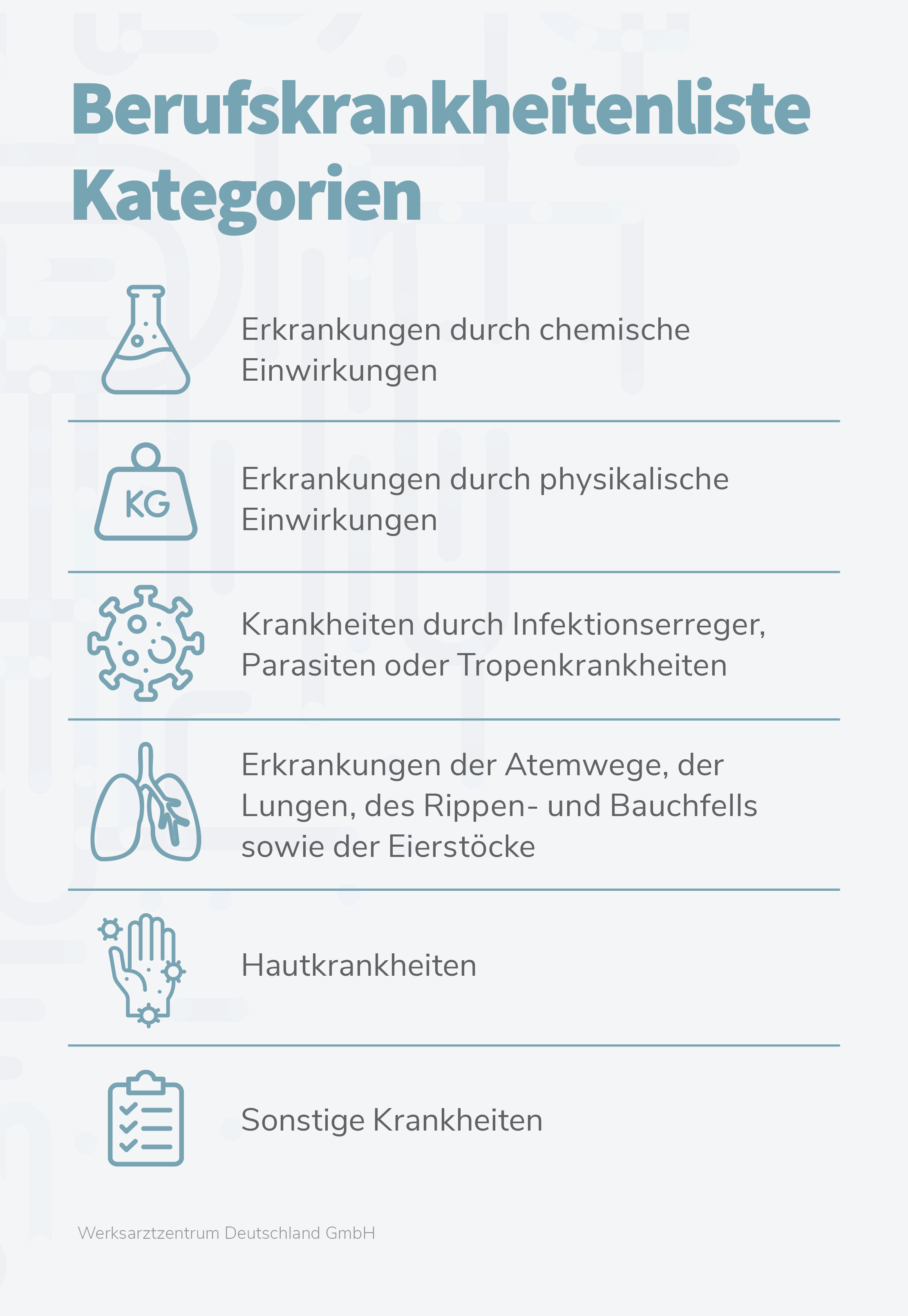 Berufskrankheitenliste Kategorien

Erkrankungen durch chemische Einwirkungen

KG

Erkrankungen durch physikalische Einwirkungen

Krankheiten durch Infektionserreger, Parasiten oder Tropenkrankheiten

Erkrankungen der Atemwege, der Lungen, des Rippen- und Bauchfells sowie der Eierstöcke

Hautkrankheiten

Sonstige Krankheiten

Werksarztzentrum Deutschland GmbH